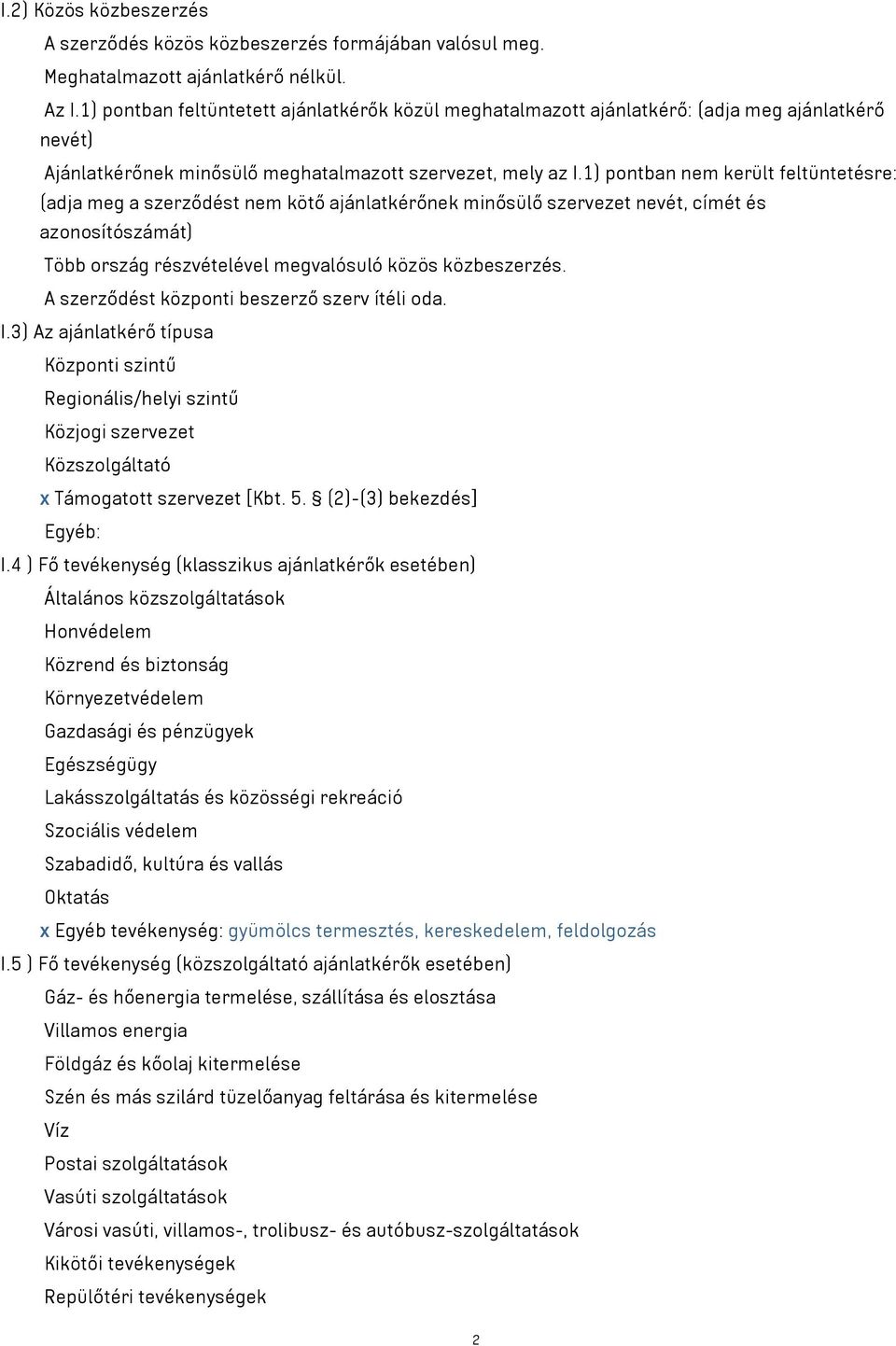 I.2) Közös közbeszerzés

A szerződés közös közbeszerzés formájában valósul meg.

Meghatalmazott ajánlatkérő nélkül.

Az I.1) pontban feltüntetett ajánlatkérők közül meghatalmazott ajánlatkérő: (adja meg ajánlatkérő nevét)

Ajánlatkérőnek minősülő meghatalmazott szervezet, mely az I.1) pontban nem került feltüntetésre: (adja meg a szerződést nem kötő ajánlatkérőnek minősülő szervezet nevét, címét és azonosítószámát)

Több ország részvételével megvalósuló közös közbeszerzés.

A szerződést központi beszerző szerv ítéli oda.

I.3) Az ajánlatkérő típusa

Központi szintű

Regionális/helyi szintű

Közjogi szervezet

Közszolgáltató

x Támogatott szervezet [Kbt. 5. § (2)-(3) bekezdés]

Egyéb:

I.4 ) Fő tevékenység (klasszikus ajánlatkérők esetében)

Általános közszolgáltatások

Honvédelem

Közrend és biztonság

Környezetvédelem

Gazdasági és pénzügyek

Egészségügy

Lakásszolgáltatás és közösségi rekreáció

Szociális védelem

Szabadidő, kultúra és vallás

Oktatás

x Egyéb tevékenység: gyümölcs termesztés, kereskedelem, feldolgozás

I.5 ) Fő tevékenység (közszolgáltató ajánlatkérők esetében)

Gáz- és hőenergia termelése, szállítása és elosztása

Villamos energia

Földgáz és kőolaj kitermelése

Szén és más szilárd tüzelőanyag feltárása és kitermelése

Víz

Postai szolgáltatások

Vasúti szolgáltatások

Városi vasúti, villamos-, trolibusz- és autóbusz-szolgáltatások

Kikötői tevékenységek

Repülőtéri tevékenységek

2